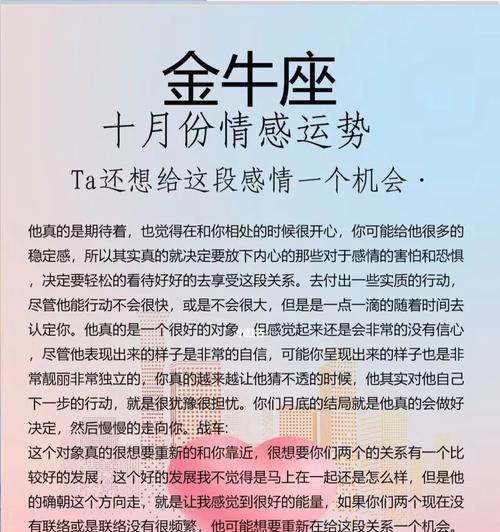 金牛座
十月份情感运势
Ta还想给这段感情一个机会·

他真的是期待着，也觉得在和你相处的时候很开心，你可能给他很多的稳定感，所以其实真的就决定要放下内心的那些对于感情的害怕和恐惧，决定要轻松的看待好好的去享受这段关系。去付出一些实质的行动，尽管他能行动不会很快，或是不会很大，但是是一点一滴的随着时间去认定你。他真的是一个很好的对象，但感觉起来还是会非常的没有信心，尽管他表现出来的样子是非常的自信，可能你呈现出来的样子也是非常靓丽非常独立的，你真的越来越让他猜不透的时候，他其实对他自己下一步的行动，就是很犹豫很担忧。你们月底的结局就是他真的会做好决定，然后慢慢的走向你。战车:
这个对象真的很想要重新的和你靠近，很想要你们两个的关系有一个比较好的发展，这个好的发展我不觉得是马上在一起还是怎么样，但是他的确朝这个方向走，就是让我感觉到很好的能量，如果你们两个现在没有联络或是联络没有很频繁，他可能想要重新在给这段关系一个机会。